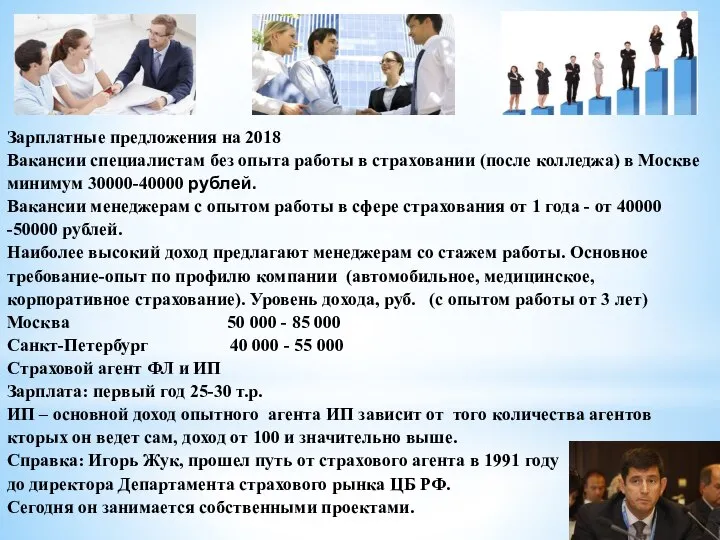 Зарплатные предложения на 2018
Вакансии специалистам без опыта работы в страховании (после колледжа) в Москве минимум 30000-40000 рублей.
Вакансии менеджерам с опытом работы в сфере страхования от 1 года - от 40000 -50000 рублей.
Наиболее высокий доход предлагают менеджерам со стажем работы. Основное требование-опыт по профилю компании (автомобильное, медицинское, корпоративное страхование). Уровень дохода, руб. (с опытом работы от 3 лет)
Москва 50 000 - 85 000
Санкт-Петербург 40 000 - 55 000
Страховой агент ФЛ и ИП
Зарплата: первый год 25-30 т.р.
ИП – основной доход опытного агента ИП зависит от того количества агентов кторых он ведет сам, доход от 100 и значительно выше.
Справка: Игорь Жук, прошел путь от страхового агента в 1991 году до директора Департамента страхового рынка ЦБ РФ.
Сегодня он занимается собственными проектами.